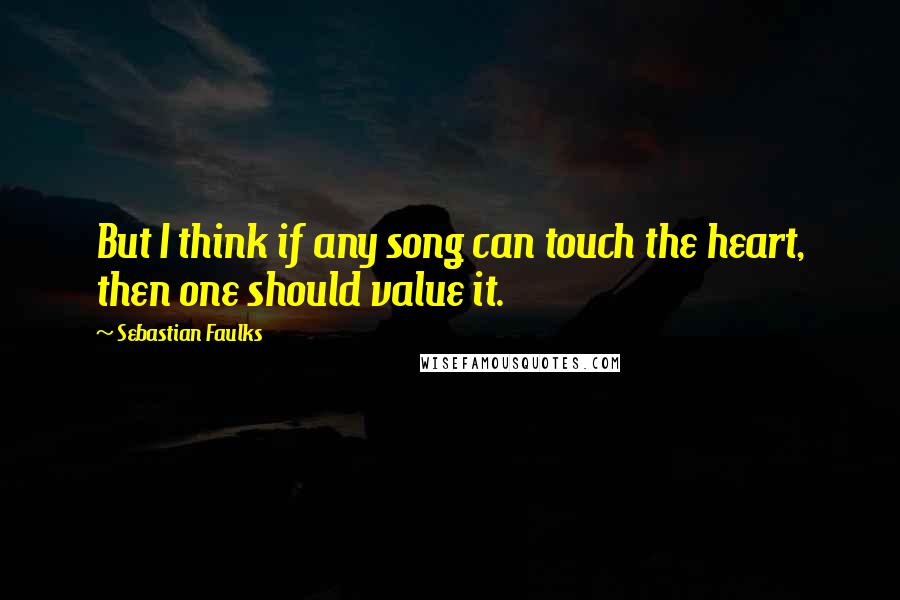 But I think if any song can touch the heart, then one should value it.

~ Sebastian Faulks

WISEFAMOUSQUOTES.COM